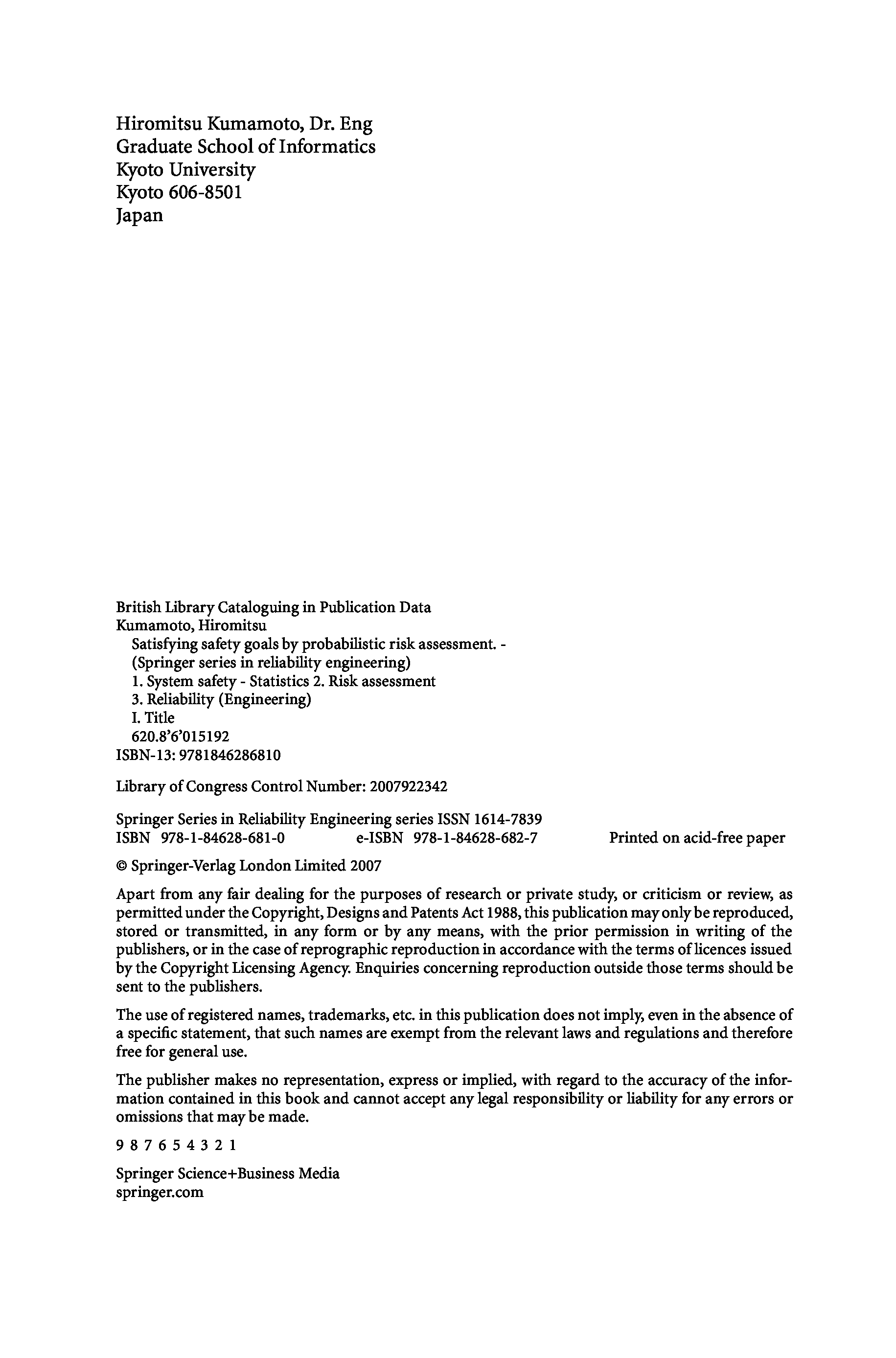 Hiromitsu Kumamoto, Dr. Eng
Graduate School of Informatics
Kyoto University
Kyoto 606-8501
Japan

British Library Cataloguing in Publication Data
Kumamoto, Hiromitsu
Satisfying safety goals by probabilistic risk assessment. -
(Springer series in reliability engineering)
1. System safety - Statistics 2. Risk assessment
3. Reliability (Engineering)
I. Title
620.8'6'015192
ISBN-13: 9781846286810

Library of Congress Control Number: 2007922342

Springer Series in Reliability Engineering series ISSN 1614-7839
ISBN 978-1-84628-681-0 e-ISBN 978-1-84628-682-7 Printed on acid-free paper

© Springer-Verlag London Limited 2007

Apart from any fair dealing for the purposes of research or private study, or criticism or review, as permitted under the Copyright, Designs and Patents Act 1988, this publication may only be reproduced, stored or transmitted, in any form or by any means, with the prior permission in writing of the publishers, or in the case of reprographic reproduction in accordance with the terms of licences issued by the Copyright Licensing Agency. Enquiries concerning reproduction outside those terms should be sent to the publishers.

The use of registered names, trademarks, etc. in this publication does not imply, even in the absence of a specific statement, that such names are exempt from the relevant laws and regulations and therefore free for general use.

The publisher makes no representation, express or implied, with regard to the accuracy of the information contained in this book and cannot accept any legal responsibility or liability for any errors or omissions that may be made.

9 8 7 6 5 4 3 2 1

Springer Science+Business Media
springer.com